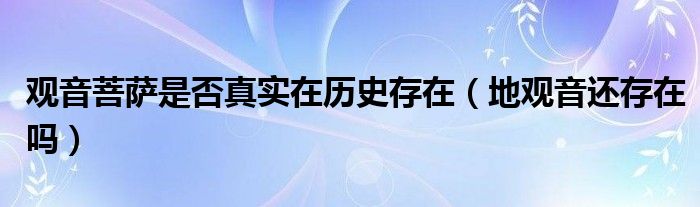 观音菩萨是否真实在历史存在（地观音还存在吗）